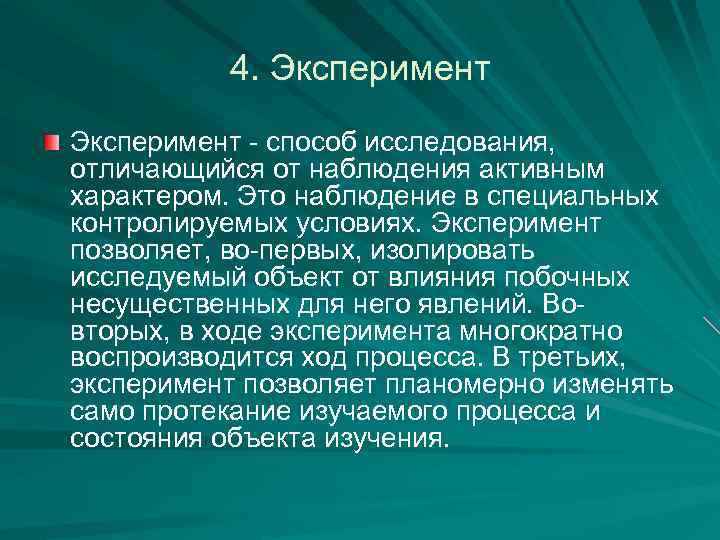 4. Эксперимент

Эксперимент - способ исследования, отличающийся от наблюдения активным характером. Это наблюдение в специальных контролируемых условиях. Эксперимент позволяет, во-первых, изолировать исследуемый объект от влияния побочных несущественных для него явлений. Во-вторых, в ходе эксперимента многократно воспроизводится ход процесса. В третьих, эксперимент позволяет планомерно изменять само протекание изучаемого процесса и состояния объекта изучения.